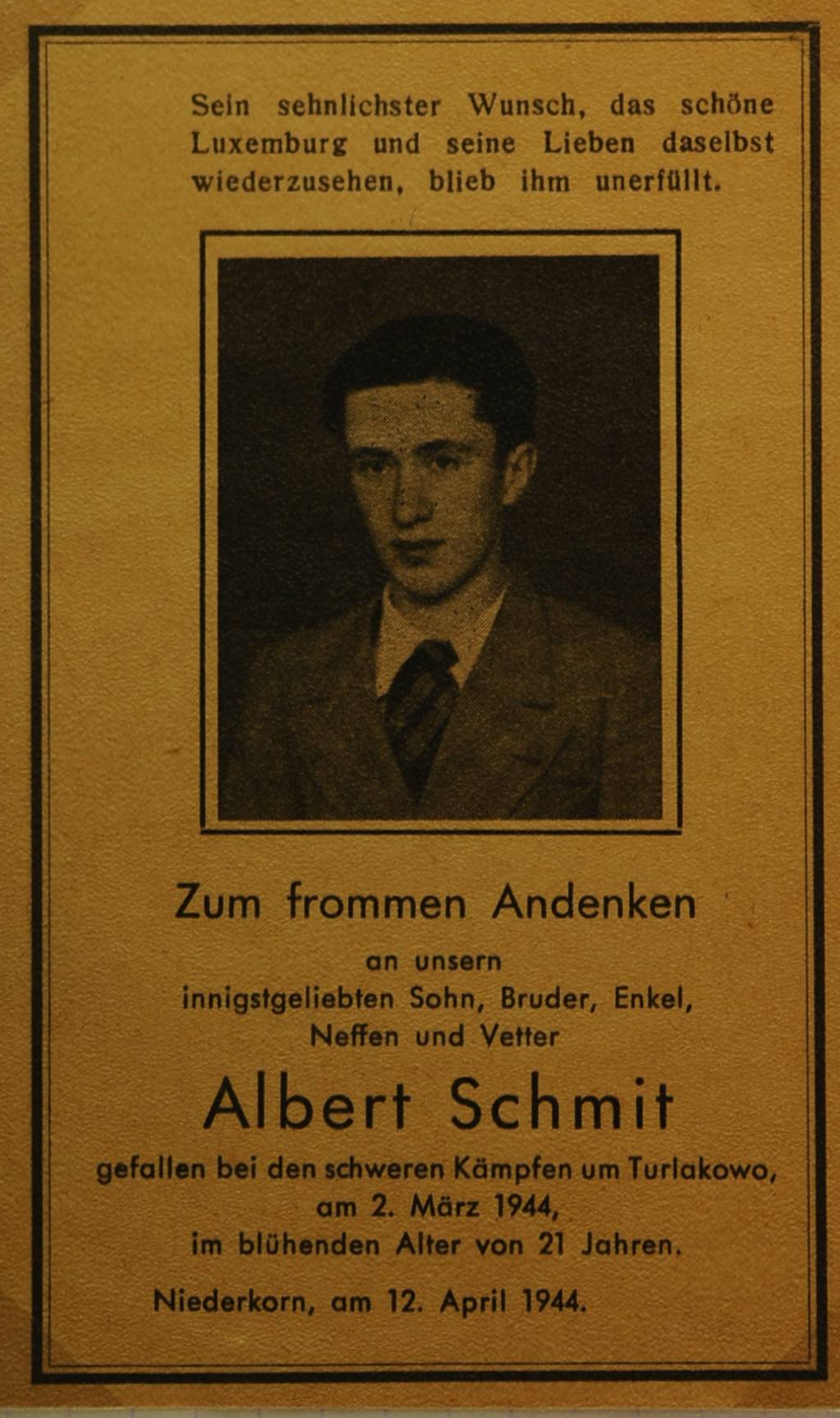 Sein sehnlichster Wunsch, das schöne Luxemburg und seine Lieben daselbst wiederzusehen, blieb ihm unerfüllt.

Zum frommen Andenken
an unsern
innigstgeliebten Sohn, Bruder, Enkel,
Neffen und Vetter

Albert Schmit

gefallen bei den schweren Kämpfen um Turlakowo,
am 2. März 1944,
im blühenden Alter von 21 Jahren.

Niederkorn, am 12. April 1944.